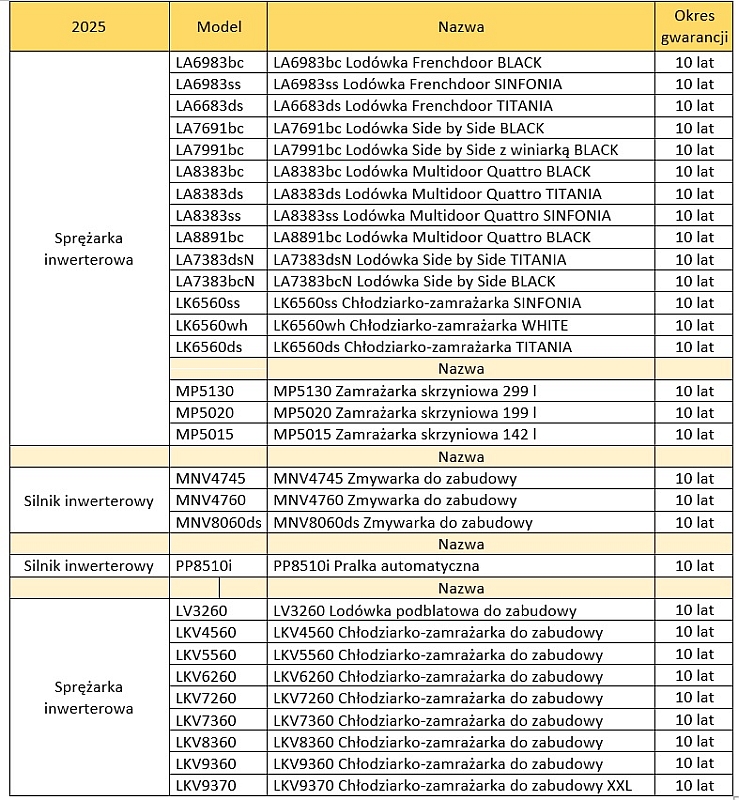 | 2025 | Model | Nazwa | Okres gwarancji |
|---|---|---|---|
| Sprężarka inwerterowa | LA6983bc | LA6983bc Lodówka Frenchdoor BLACK | 10 lat |
| | LA6983ss | LA6983ss Lodówka Frenchdoor SINFONIA | 10 lat |
| | LA6683ds | LA6683ds Lodówka Frenchdoor TITANIA | 10 lat |
| | LA7691bc | LA7691bc Lodówka Side by Side BLACK | 10 lat |
| | LA7991bc | LA7991bc Lodówka Side by Side z winiarką BLACK | 10 lat |
| | LA8383bc | LA8383bc Lodówka Multidoor Quattro BLACK | 10 lat |
| | LA8383ds | LA8383ds Lodówka Multidoor Quattro TITANIA | 10 lat |
| | LA8383ss | LA8383ss Lodówka Multidoor Quattro SINFONIA | 10 lat |
| | LA8891bc | LA8891bc Lodówka Multidoor Quattro BLACK | 10 lat |
| | LA7383dsN | LA7383dsN Lodówka Side by Side TITANIA | 10 lat |
| | LA7383bcN | LA7383bcN Lodówka Side by Side BLACK | 10 lat |
| | LK6560ss | LK6560ss Chłodziarko-zamrażarka SINFONIA | 10 lat |
| | LK6560wh | LK6560wh Chłodziarko-zamrażarka WHITE | 10 lat |
| | LK6560ds | LK6560ds Chłodziarko-zamrażarka TITANIA | 10 lat |
| | | Nazwa | |
| | MP5130 | MP5130 Zamrażarka skrzyniowa 299 l | 10 lat |
| | MP5020 | MP5020 Zamrażarka skrzyniowa 199 l | 10 lat |
| | MP5015 | MP5015 Zamrażarka skrzyniowa 142 l | 10 lat |
| | | Nazwa | |
| Silnik inwerterowy | MNV4745 | MNV4745 Zmywarka do zabudowy | 10 lat |
| | MNV4760 | MNV4760 Zmywarka do zabudowy | 10 lat |
| | MNV8060ds | MNV8060ds Zmywarka do zabudowy | 10 lat |
| | | Nazwa | |
| Silnik inwerterowy | PP8510i | PP8510i Pralka automatyczna | 10 lat |
| | | Nazwa | |
| Sprężarka inwerterowa | LV3260 | LV3260 Lodówka podblatowa do zabudowy | 10 lat |
| | LKV4560 | LKV4560 Chłodziarko-zamrażarka do zabudowy | 10 lat |
| | LKV5560 | LKV5560 Chłodziarko-zamrażarka do zabudowy | 10 lat |
| | LKV6260 | LKV6260 Chłodziarko-zamrażarka do zabudowy | 10 lat |
| | LKV7260 | LKV7260 Chłodziarko-zamrażarka do zabudowy | 10 lat |
| | LKV7360 | LKV7360 Chłodziarko-zamrażarka do zabudowy | 10 lat |
| | LKV8360 | LKV8360 Chłodziarko-zamrażarka do zabudowy | 10 lat |
| | LKV9360 | LKV9360 Chłodziarko-zamrażarka do zabudowy | 10 lat |
| | LKV9370 | LKV9370 Chłodziarko-zamrażarka do zabudowy XXL | 10 lat |